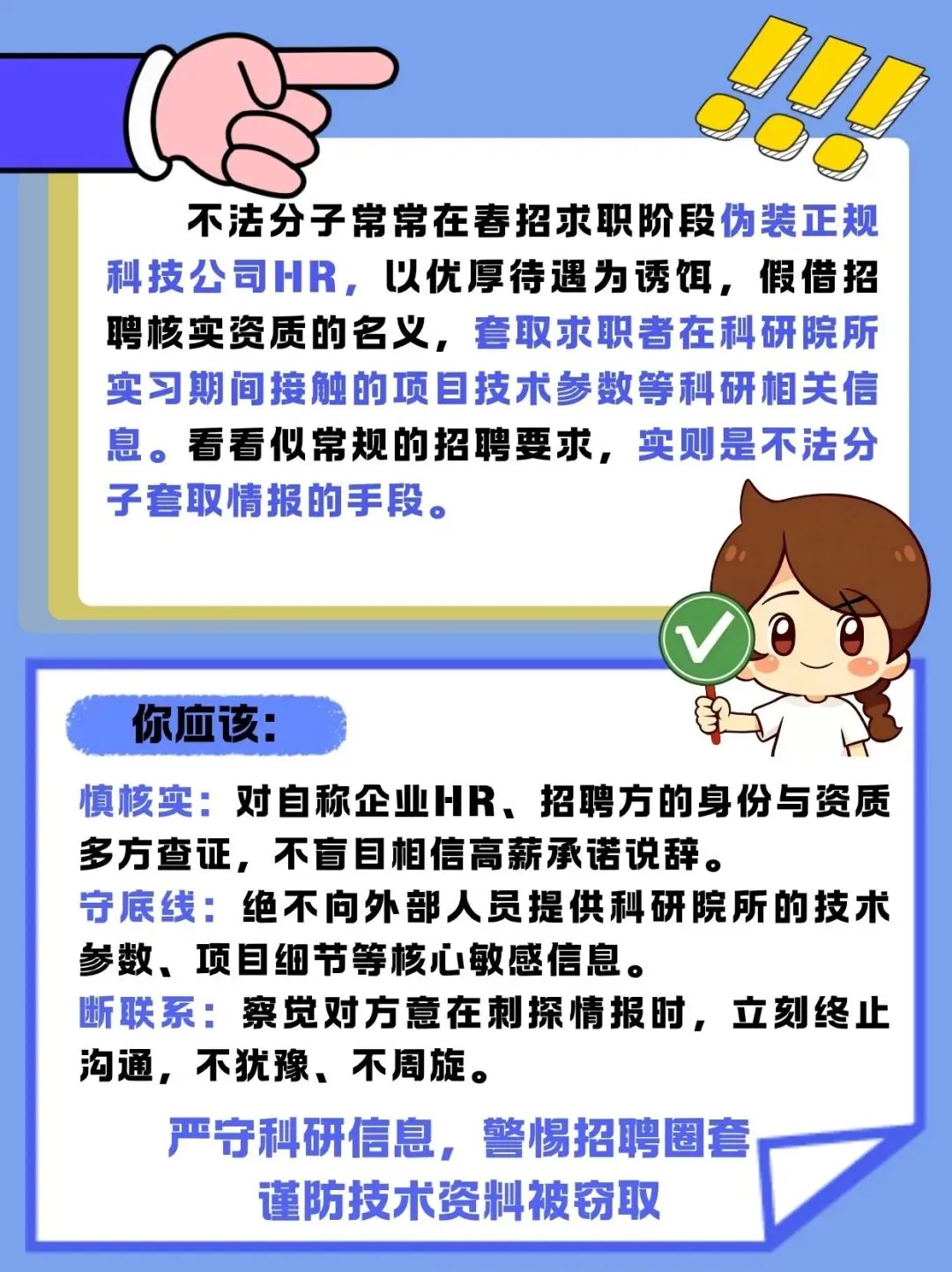 不法分子常常在春招求职阶段伪装正规科技公司HR，以优厚待遇为诱饵，假借招聘核实资质的名义，套取求职者在科研院所实习期间接触的项目技术参数等科研相关信息。看看似常规的招聘要求，实则是不法分子套取情报的手段。

你应该：

慎核实：对自称企业HR、招聘方的身份与资质多方查证，不盲目相信高薪承诺说辞。
守底线：绝不向外部人员提供科研院所的技术参数、项目细节等核心敏感信息。
断联系：察觉对方意在刺探情报时，立刻终止沟通，不犹豫、不周旋。

严守科研信息，警惕招聘圈套
谨防技术资料被窃取